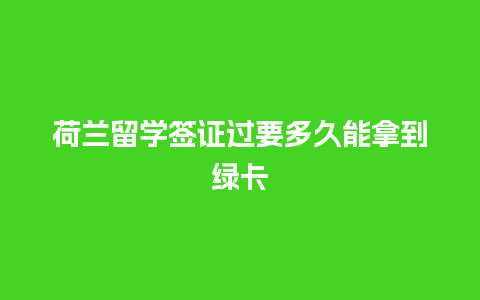 荷兰留学签证过要多久能拿到绿卡